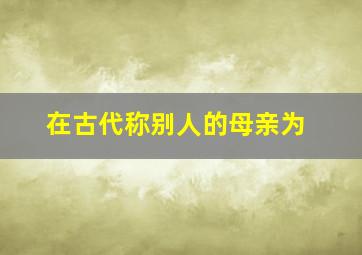 在古代称别人的母亲为